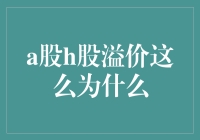 a股h股溢价这么为什么